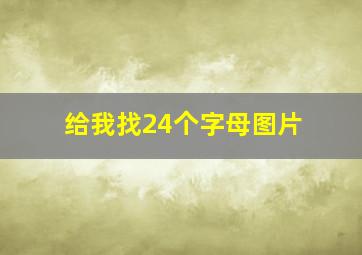 给我找24个字母图片